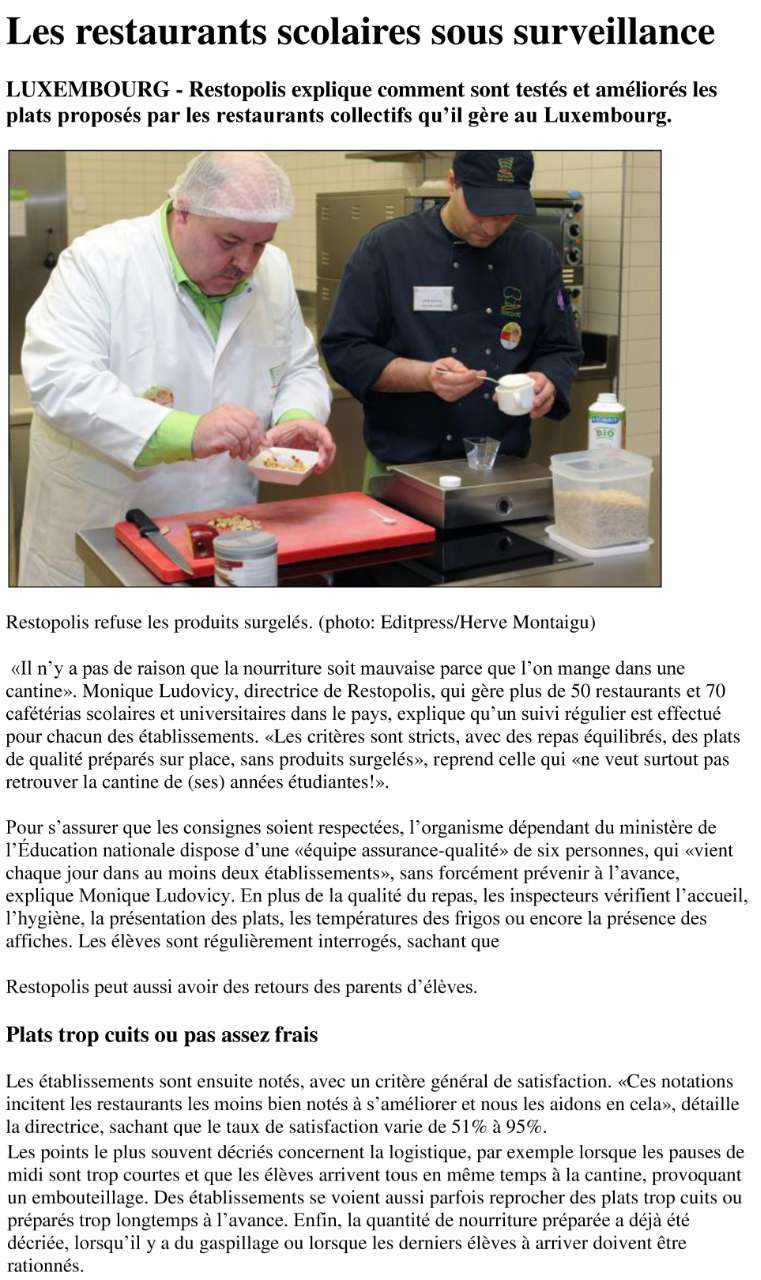 Les restaurants scolaires sous surveillance

LUXEMBOURG - Restopolis explique comment sont testés et améliorés les plats proposés par les restaurants collectifs qu'il gère au Luxembourg.

BIO

Restopolis refuse les produits surgelés. (photo: Editpress/Herve Montaigu)

«Il n'y a pas de raison que la nourriture soit mauvaise parce que l'on mange dans une cantine». Monique Ludovicy, directrice de Restopolis, qui gère plus de 50 restaurants et 70 cafétérias scolaires et universitaires dans le pays, explique qu'un suivi régulier est effectué pour chacun des établissements. «Les critères sont stricts, avec des repas équilibrés, des plats de qualité préparés sur place, sans produits surgelés», reprend celle qui «ne veut surtout pas retrouver la cantine de (ses) années étudiantes!».

Pour s'assurer que les consignes soient respectées, l'organisme dépendant du ministère de l'Éducation nationale dispose d'une «équipe assurance-qualité» de six personnes, qui «vient chaque jour dans au moins deux établissements», sans forcément prévenir à l'avance, explique Monique Ludovicy. En plus de la qualité du repas, les inspecteurs vérifient l'accueil, l'hygiène, la présentation des plats, les températures des frigos ou encore la présence des affiches. Les élèves sont régulièrement interrogés, sachant que

Restopolis peut aussi avoir des retours des parents d'élèves.

Plats trop cuits ou pas assez frais

Les établissements sont ensuite notés, avec un critère général de satisfaction. «Ces notations incitent les restaurants les moins bien notés à s'améliorer et nous les aidons en cela», détaille la directrice, sachant que le taux de satisfaction varie de 51% à 95%.
Les points le plus souvent décriés concernent la logistique, par exemple lorsque les pauses de midi sont trop courtes et que les élèves arrivent tous en même temps à la cantine, provoquant un embouteillage. Des établissements se voient aussi parfois reprocher des plats trop cuits ou préparés trop longtemps à l'avance. Enfin, la quantité de nourriture préparée a déjà été décriée, lorsqu'il y a du gaspillage ou lorsque les derniers élèves à arriver doivent être rationnés.